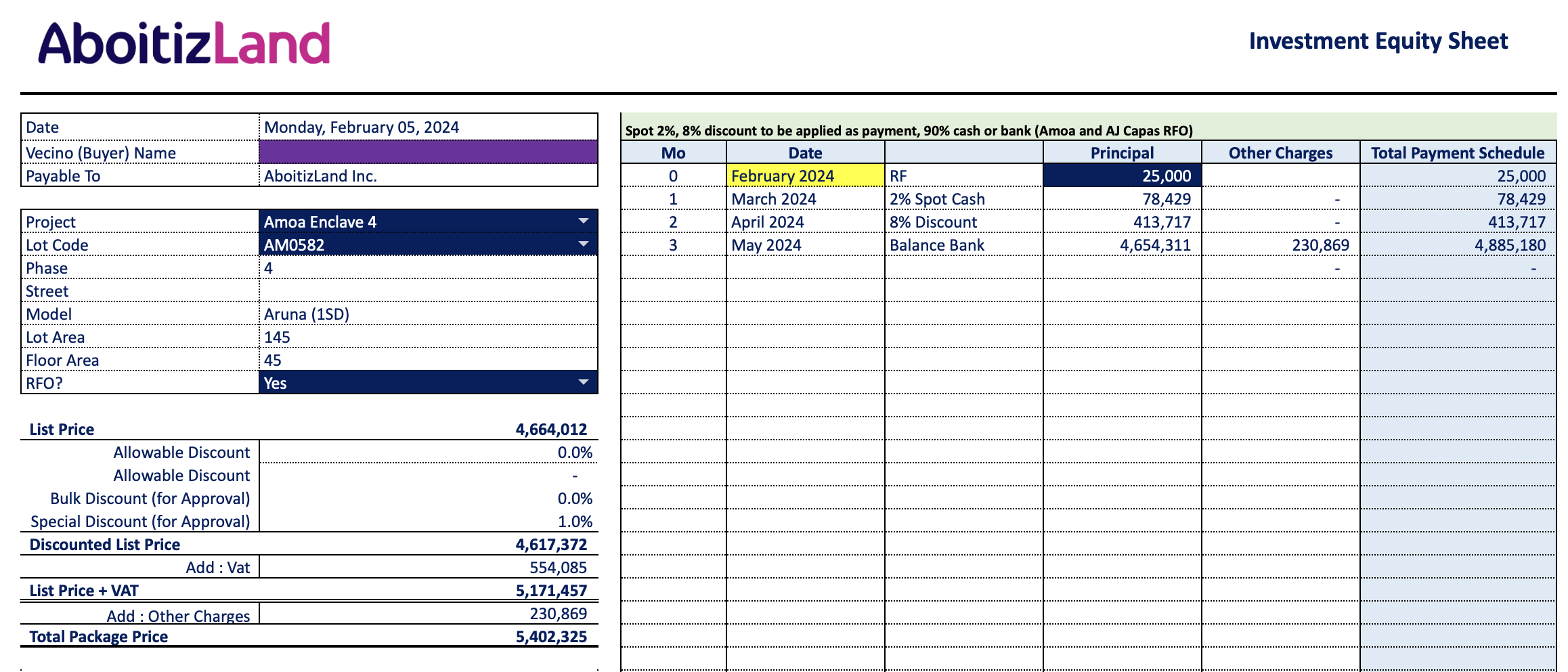 AboitizLand

Investment Equity Sheet

| Date | Monday, February 05, 2024 |
|---|---|
| Vecino (Buyer) Name | |
| Payable To | AboitizLand Inc. |

| Project | Amoa Enclave 4 |
|---|---|
| Lot Code | AM0582 |
| Phase | 4 |
| Street | |
| Model | Aruna (1SD) |
| Lot Area | 145 |
| Floor Area | 45 |
| RFO? | Yes |

| List Price | 4,664,012 |
|---|---|
| Allowable Discount | 0.0% |
| Allowable Discount | - |
| Bulk Discount (for Approval) | 0.0% |
| Special Discount (for Approval) | 1.0% |
| Discounted List Price | 4,617,372 |
| Add : Vat | 554,085 |
| List Price + VAT | 5,171,457 |
| Add : Other Charges | 230,869 |
| Total Package Price | 5,402,325 |

Spot 2%, 8% discount to be applied as payment, 90% cash or bank (Amoa and AJ Capas RFO)

| Mo | Date | | Principal | Other Charges | Total Payment Schedule |
|---|---|---|---|---|---|
| 0 | February 2024 | RF | 25,000 | | 25,000 |
| 1 | March 2024 | 2% Spot Cash | 78,429 | - | 78,429 |
| 2 | April 2024 | 8% Discount | 413,717 | - | 413,717 |
| 3 | May 2024 | Balance Bank | 4,654,311 | 230,869 | 4,885,180 |
| | | | | - | - |